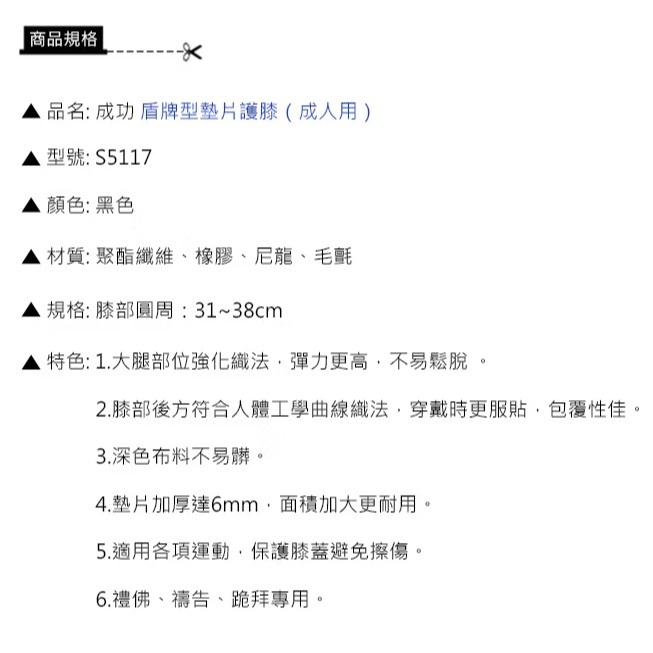 商品規格

▲ 品名: 成功 盾牌型墊片護膝（成人用）

▲ 型號: S5117

▲ 顏色: 黑色

▲ 材質: 聚酯纖維、橡膠、尼龍、毛氈

▲ 規格: 膝部圓周：31~38cm

▲ 特色: 1.大腿部位強化織法，彈力更高，不易鬆脫 。

2.膝部後方符合人體工學曲線織法，穿戴時更服貼，包覆性佳。

3.深色布料不易髒。

4.墊片加厚達6mm，面積加大更耐用。

5.適用各項運動，保護膝蓋避免擦傷。

6.禮佛、禱告、跪拜專用。